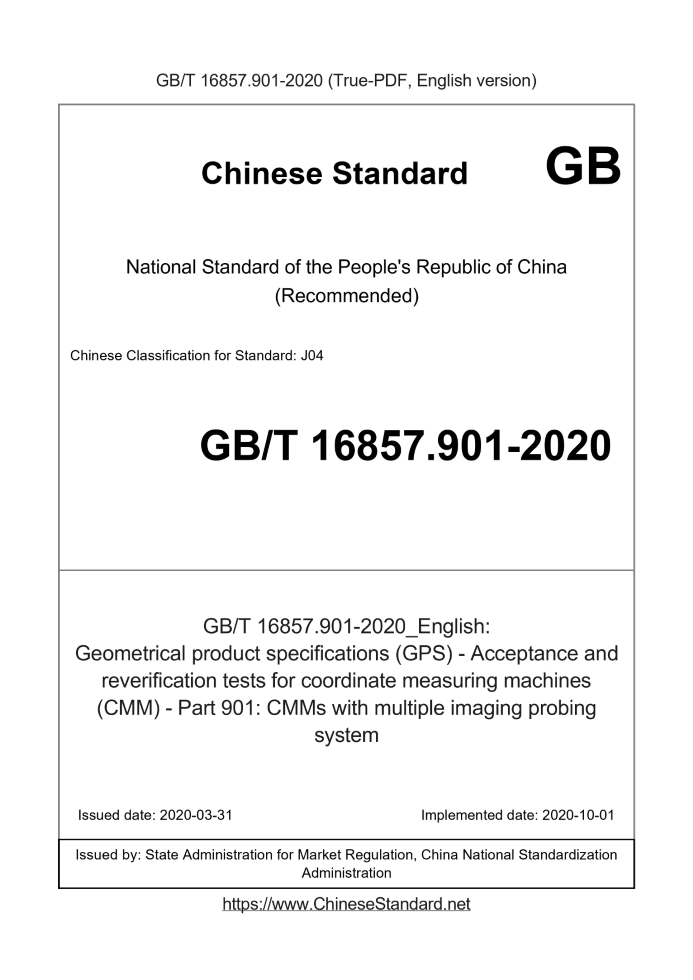 GB/T 16857.901-2020 (True-PDF, English version)

Chinese Standard GB

National Standard of the People's Republic of China
(Recommended)

Chinese Classification for Standard: J04

GB/T 16857.901-2020

GB/T 16857.901-2020_English:
Geometrical product specifications (GPS) - Acceptance and reverification tests for coordinate measuring machines (CMM) - Part 901: CMMs with multiple imaging probing system

Issued date: 2020-03-31

Implemented date: 2020-10-01

Issued by: State Administration for Market Regulation, China National Standardization Administration

https://www.ChineseStandard.net